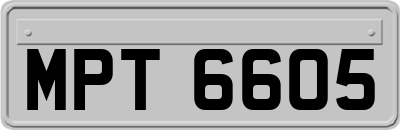 MPT 6605